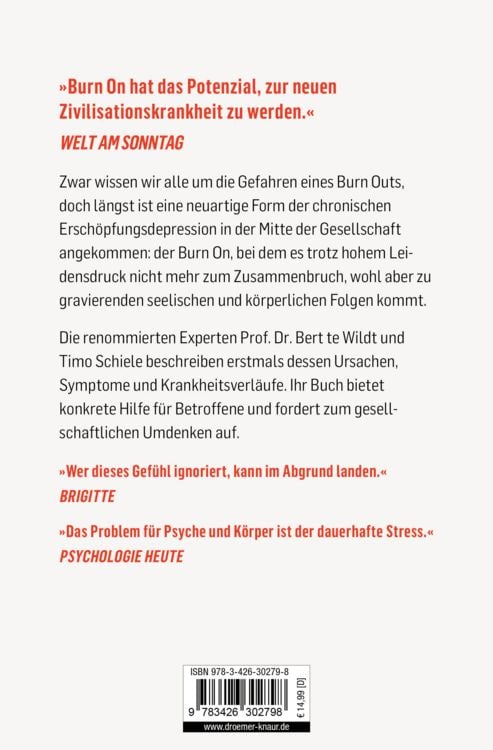 »Burn On hat das Potenzial, zur neuen Zivilisationskrankheit zu werden.«
WELT AM SONNTAG

Zwar wissen wir alle um die Gefahren eines Burn Outs, doch längst ist eine neuartige Form der chronischen Erschöpfungsdepression in der Mitte der Gesellschaft angekommen: der Burn On, bei dem es trotz hohem Leidensdruck nicht mehr zum Zusammenbruch, wohl aber zu gravierenden seelischen und körperlichen Folgen kommt.

Die renommierten Experten Prof. Dr. Bert te Wildt und Timo Schiele beschreiben erstmals dessen Ursachen, Symptome und Krankheitsverläufe. Ihr Buch bietet konkrete Hilfe für Betroffene und fordert zum gesellschaftlichen Umdenken auf.

»Wer dieses Gefühl ignoriert, kann im Abgrund landen.«
BRIGITTE

»Das Problem für Psyche und Körper ist der dauerhafte Stress.«
PSYCHOLOGIE HEUTE

ISBN 978-3-426-30279-8
9 783426 302798
€ 14,99 [D]
www.droemer-knaur.de